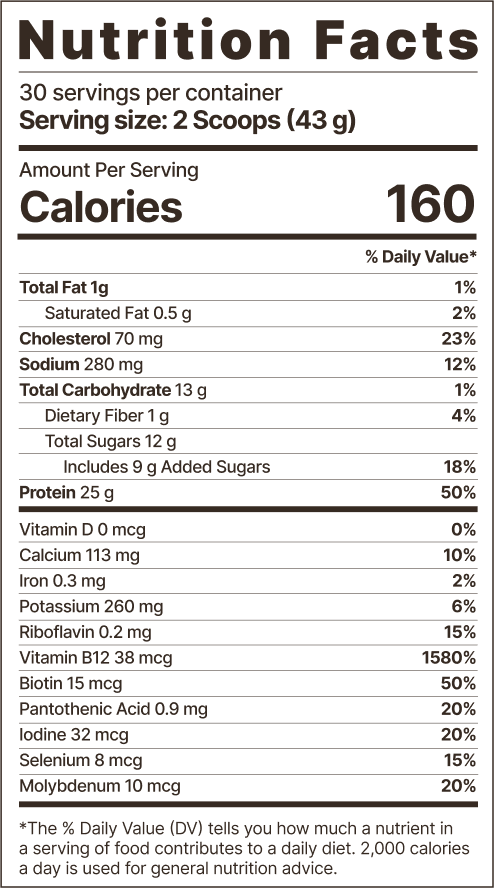 Nutrition Facts

30 servings per container
Serving size: 2 Scoops (43 g)

Amount Per Serving
Calories 160

% Daily Value*

Total Fat 1g 1%
Saturated Fat 0.5 g 2%
Cholesterol 70 mg 23%
Sodium 280 mg 12%
Total Carbohydrate 13 g 1%
Dietary Fiber 1 g 4%
Total Sugars 12 g
Includes 9 g Added Sugars 18%
Protein 25 g 50%

Vitamin D 0 mcg 0%
Calcium 113 mg 10%
Iron 0.3 mg 2%
Potassium 260 mg 6%
Riboflavin 0.2 mg 15%
Vitamin B12 38 mcg 1580%
Biotin 15 mcg 50%
Pantothenic Acid 0.9 mg 20%
Iodine 32 mcg 20%
Selenium 8 mcg 15%
Molybdenum 10 mcg 20%

*The % Daily Value (DV) tells you how much a nutrient in a serving of food contributes to a daily diet. 2,000 calories a day is used for general nutrition advice.